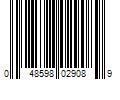 0 48598 02908 9